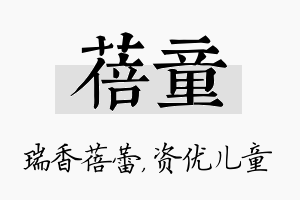 蓓童

瑞香蓓蕾,资优儿童